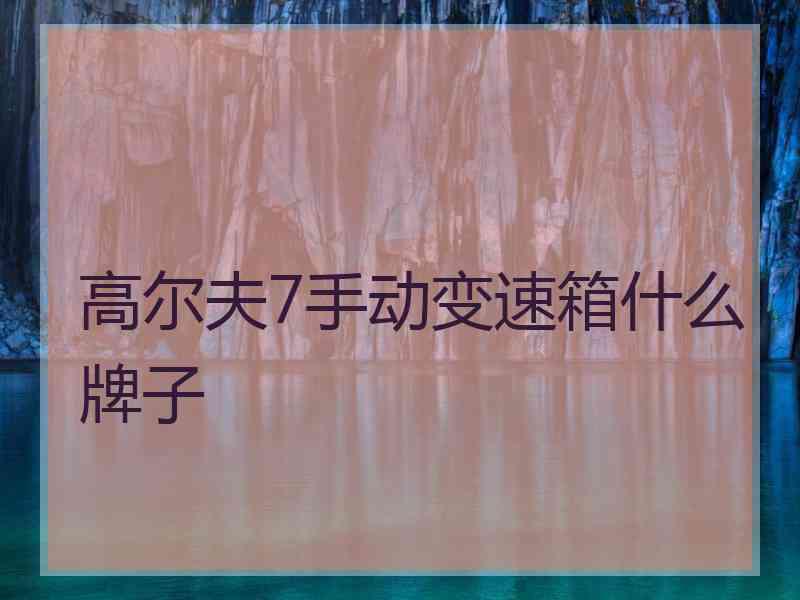 高尔夫7手动变速箱什么牌子